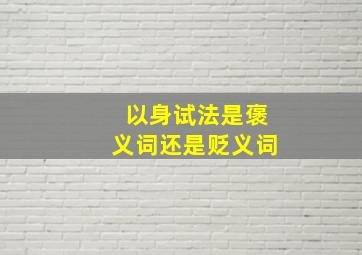 以身试法是褒义词还是贬义词